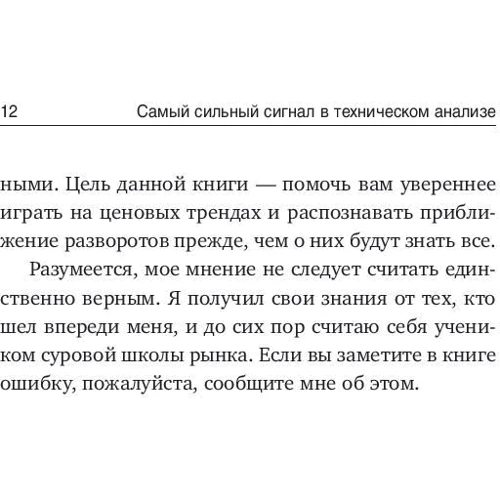 12 Самый сильный сигнал в техническом анализе

ными. Цель данной книги — помочь вам увереннее играть на ценовых трендах и распознавать приближение разворотов прежде, чем о них будут знать все.

Разумеется, мое мнение не следует считать единственно верным. Я получил свои знания от тех, кто шел впереди меня, и до сих пор считаю себя учеником суровой школы рынка. Если вы заметите в книге ошибку, пожалуйста, сообщите мне об этом.